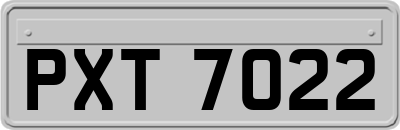 PXT 7022